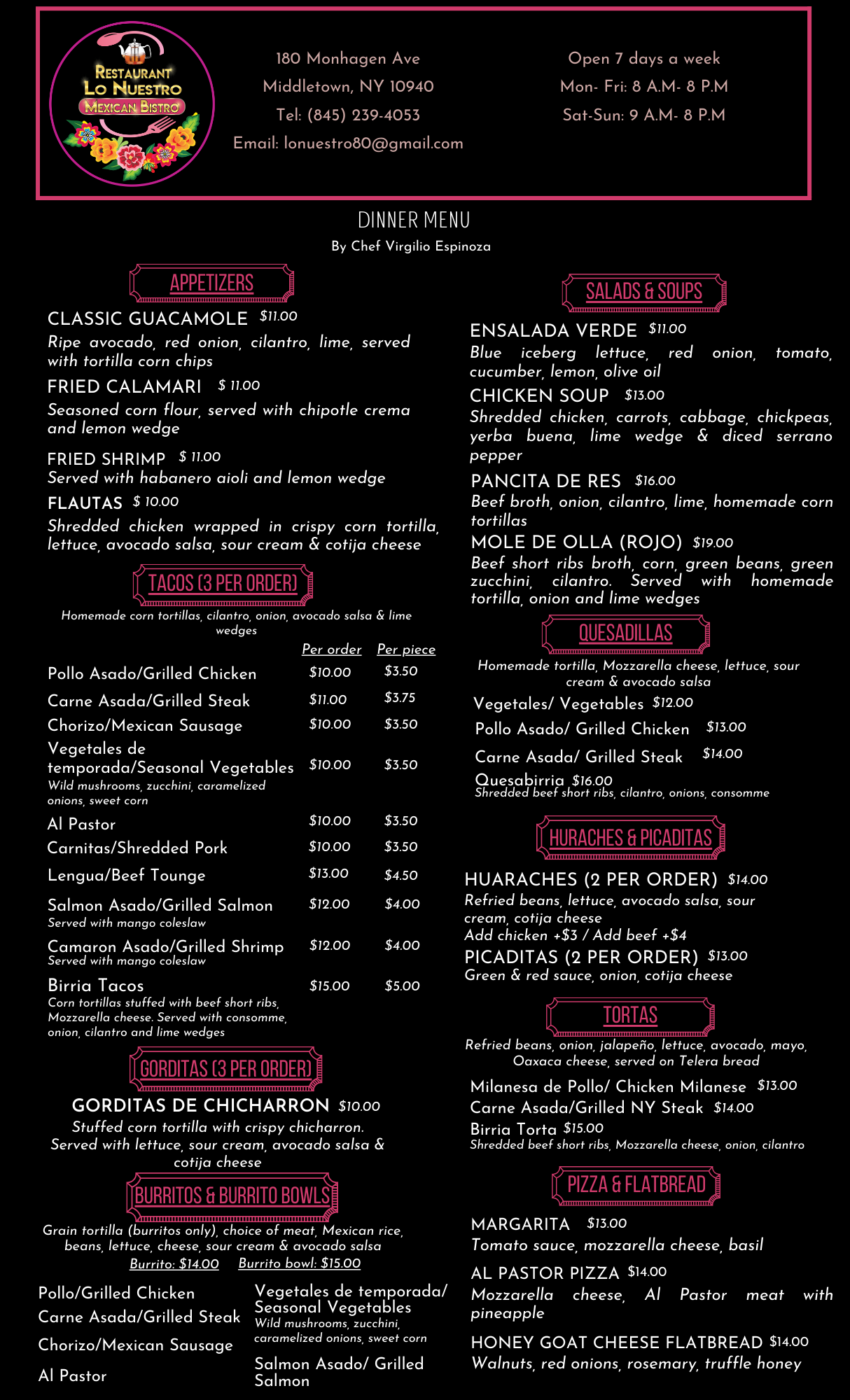 RESTAURANT LO NUESTRO MEXICAN BISTRO

180 Monhagen Ave
Middletown, NY 10940
Tel: (845) 239-4053
Email: lonuestro80@gmail.com

Open 7 days a week
Mon- Fri: 8 A.M- 8 P.M
Sat-Sun: 9 A.M- 8 P.M

DINNER MENU
By Chef Virgilio Espinoza

APPETIZERS

CLASSIC GUACAMOLE $11.00
Ripe avocado, red onion, cilantro, lime, served with tortilla corn chips

FRIED CALAMARI $ 11.00
Seasoned corn flour, served with chipotle crema and lemon wedge

FRIED SHRIMP $ 11.00
Served with habanero aioli and lemon wedge

FLAUTAS $ 10.00
Shredded chicken wrapped in crispy corn tortilla, lettuce, avocado salsa, sour cream & cotija cheese

TACOS (3 PER ORDER)
Homemade corn tortillas, cilantro, onion, avocado salsa & lime wedges

| | Per order | Per piece |
|---|---|---|
| Pollo Asado/Grilled Chicken | $10.00 | $3.50 |
| Carne Asada/Grilled Steak | $11.00 | $3.75 |
| Chorizo/Mexican Sausage | $10.00 | $3.50 |
| Vegetales de temporada/Seasonal Vegetables Wild mushrooms, zucchini, caramelized onions, sweet corn | $10.00 | $3.50 |
| Al Pastor | $10.00 | $3.50 |
| Carnitas/Shredded Pork | $10.00 | $3.50 |
| Lengua/Beef Tounge | $13.00 | $4.50 |
| Salmon Asado/Grilled Salmon Served with mango coleslaw | $12.00 | $4.00 |
| Camaron Asado/Grilled Shrimp Served with mango coleslaw | $12.00 | $4.00 |
| Birria Tacos Corn tortillas stuffed with beef short ribs, Mozzarella cheese. Served with consomme, onion, cilantro and lime wedges | $15.00 | $5.00 |

GORDITAS (3 PER ORDER)

GORDITAS DE CHICHARRON $10.00
Stuffed corn tortilla with crispy chicharron. Served with lettuce, sour cream, avocado salsa & cotija cheese

BURRITOS & BURRITO BOWLS
Grain tortilla (burritos only), choice of meat, Mexican rice, beans, lettuce, cheese, sour cream & avocado salsa
Burrito: $14.00 Burrito bowl: $15.00

Pollo/Grilled Chicken
Carne Asada/Grilled Steak
Chorizo/Mexican Sausage
Al Pastor

Vegetales de temporada/ Seasonal Vegetables
Wild mushrooms, zucchini, caramelized onions, sweet corn
Salmon Asado/ Grilled Salmon

SALADS & SOUPS

ENSALADA VERDE $11.00
Blue iceberg lettuce, red onion, tomato, cucumber, lemon, olive oil

CHICKEN SOUP $13.00
Shredded chicken, carrots, cabbage, chickpeas, yerba buena, lime wedge & diced serrano pepper

PANCITA DE RES $16.00
Beef broth, onion, cilantro, lime, homemade corn tortillas

MOLE DE OLLA (ROJO) $19.00
Beef short ribs broth, corn, green beans, green zucchini, cilantro. Served with homemade tortilla, onion and lime wedges

QUESADILLAS
Homemade tortilla, Mozzarella cheese, lettuce, sour cream & avocado salsa

Vegetales/ Vegetables $12.00
Pollo Asado/ Grilled Chicken $13.00
Carne Asada/ Grilled Steak $14.00
Quesabirria $16.00
Shredded beef short ribs, cilantro, onions, consomme

HURACHES & PICADITAS

HUARACHES (2 PER ORDER) $14.00
Refried beans, lettuce, avocado salsa, sour cream, cotija cheese
Add chicken +$3 / Add beef +$4

PICADITAS (2 PER ORDER) $13.00
Green & red sauce, onion, cotija cheese

TORTAS
Refried beans, onion, jalapeño, lettuce, avocado, mayo, Oaxaca cheese, served on Telera bread

Milanesa de Pollo/ Chicken Milanese $13.00
Carne Asada/Grilled NY Steak $14.00
Birria Torta $15.00
Shredded beef short ribs, Mozzarella cheese, onion, cilantro

PIZZA & FLATBREAD

MARGARITA $13.00
Tomato sauce, mozzarella cheese, basil

AL PASTOR PIZZA $14.00
Mozzarella cheese, Al Pastor meat with pineapple

HONEY GOAT CHEESE FLATBREAD $14.00
Walnuts, red onions, rosemary, truffle honey